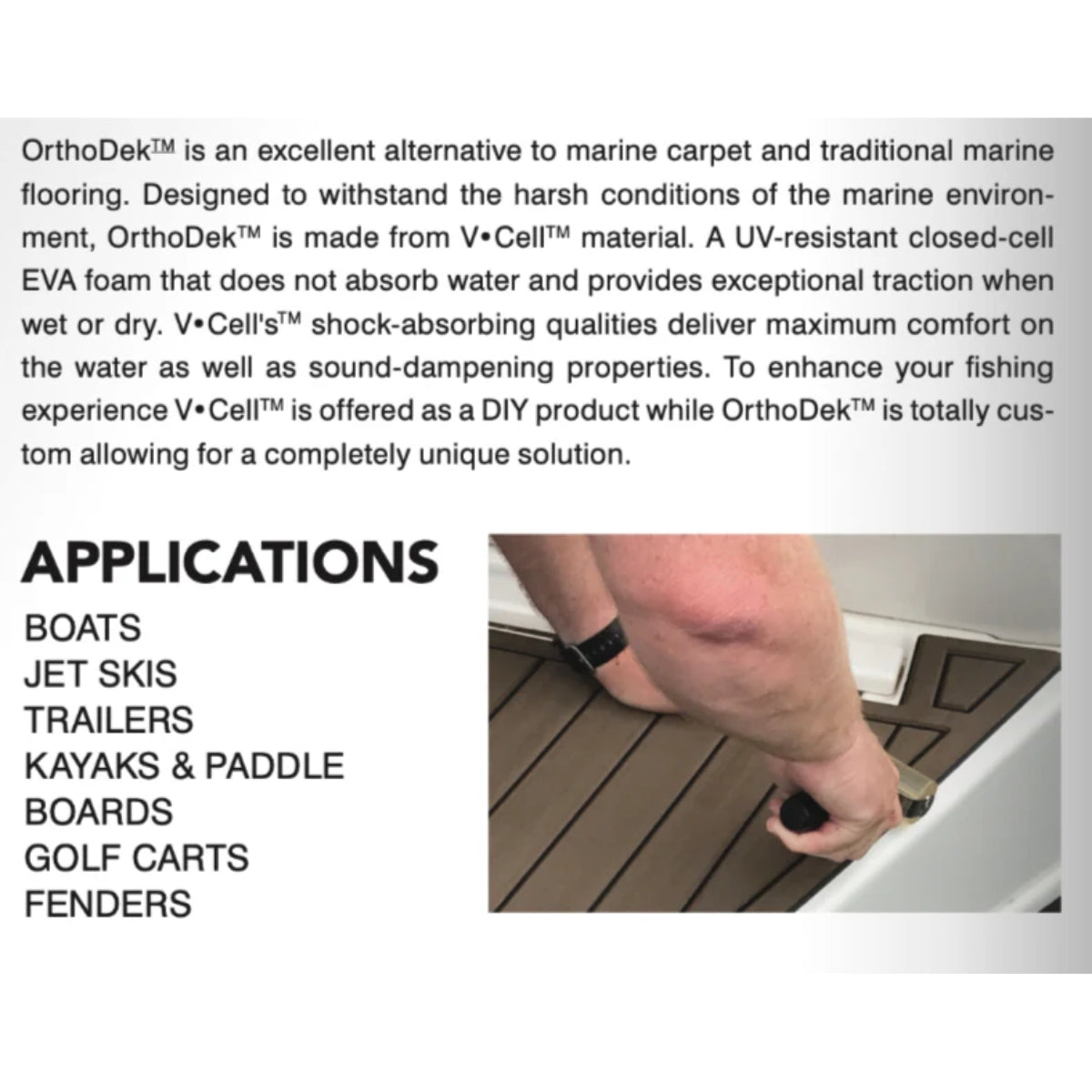 OrthoDek™ is an excellent alternative to marine carpet and traditional marine flooring. Designed to withstand the harsh conditions of the marine environment, OrthoDek™ is made from V•Cell™ material. A UV-resistant closed-cell EVA foam that does not absorb water and provides exceptional traction when wet or dry. V•Cell's™ shock-absorbing qualities deliver maximum comfort on the water as well as sound-dampening properties. To enhance your fishing experience V•Cell™ is offered as a DIY product while OrthoDek™ is totally custom allowing for a completely unique solution.

APPLICATIONS

BOATS
JET SKIS
TRAILERS
KAYAKS & PADDLE BOARDS
GOLF CARTS
FENDERS